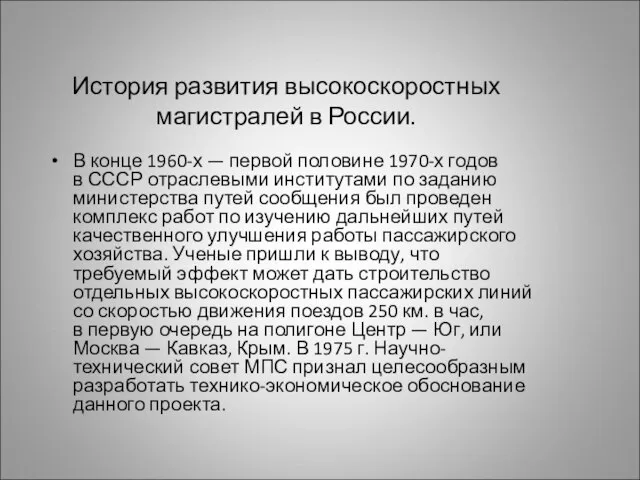 История развития высокоскоростных магистралей в России.

• В конце 1960-х — первой половине 1970-х годов в СССР отраслевыми институтами по заданию министерства путей сообщения был проведен комплекс работ по изучению дальнейших путей качественного улучшения работы пассажирского хозяйства. Ученые пришли к выводу, что требуемый эффект может дать строительство отдельных высокоскоростных пассажирских линий со скоростью движения поездов 250 км. в час, в первую очередь на полигоне Центр — Юг, или Москва — Кавказ, Крым. В 1975 г. Научно-технический совет МПС признал целесообразным разработать технико-экономическое обоснование данного проекта.